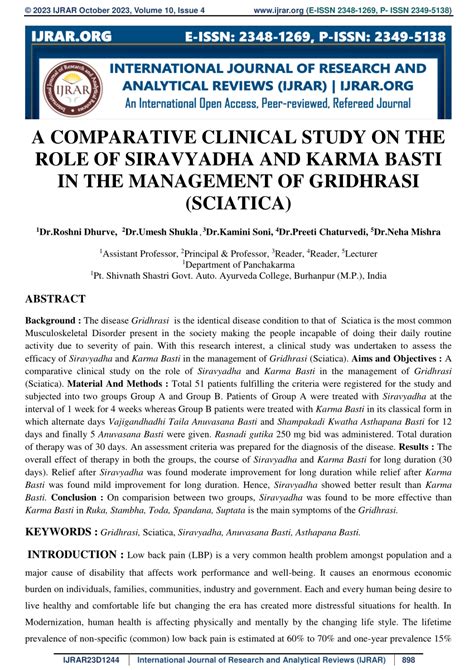 © 2023 IJRAR October 2023, Volume 10, Issue 4 www.ijrar.org (E-ISSN 2348-1269, P- ISSN 2349-5138)

IJRAR.ORG E-ISSN: 2348-1269, P-ISSN: 2349-5138

IJRAR

INTERNATIONAL JOURNAL OF RESEARCH AND ANALYTICAL REVIEWS (IJRAR) | IJRAR.ORG
An International Open Access, Peer-reviewed, Refereed Journal

A COMPARATIVE CLINICAL STUDY ON THE ROLE OF SIRAVYADHA AND KARMA BASTI IN THE MANAGEMENT OF GRIDHRASI (SCIATICA)

$^1$Dr.Roshni Dhurve, $^2$Dr.Umesh Shukla , $^3$Dr.Kamini Soni, $^4$Dr.Preeti Chaturvedi, $^5$Dr.Neha Mishra

$^1$Assistant Professor, $^2$Principal & Professor, $^3$Reader, $^4$Reader, $^5$Lecturer
$^1$Department of Panchakarma
$^1$Pt. Shivnath Shastri Govt. Auto. Ayurveda College, Burhanpur (M.P.), India

ABSTRACT

Background : The disease Gridhrasi is the identical disease condition to that of Sciatica is the most common Musculoskeletal Disorder present in the society making the people incapable of doing their daily routine activity due to severity of pain. With this research interest, a clinical study was undertaken to assess the efficacy of Siravyadha and Karma Basti in the management of Gridhrasi (Sciatica). Aims and Objectives : A comparative clinical study on the role of Siravyadha and Karma Basti in the management of Gridhrasi (Sciatica). Material And Methods : Total 51 patients fulfilling the criteria were registered for the study and subjected into two groups Group A and Group B. Patients of Group A were treated with Siravyadha at the interval of 1 week for 4 weeks whereas Group B patients were treated with Karma Basti in its classical form in which alternate days Vajigandhadhi Taila Anuvasana Basti and Shampakadi Kwatha Asthapana Basti for 12 days and finally 5 Anuvasana Basti were given. Rasnadi gutika 250 mg bid was administered. Total duration of therapy was of 30 days. An assessment criteria was prepared for the diagnosis of the disease. Results : The overall effect of therapy in both the groups, the course of Siravyadha and Karma Basti for long duration (30 days). Relief after Siravyadha was found moderate improvement for long duration while relief after Karma Basti was found mild improvement for long duration. Hence, Siravyadha showed better result than Karma Basti. Conclusion : On comparision between two groups, Siravyadha was found to be more effective than Karma Basti in Ruka, Stambha, Toda, Spandana, Suptata is the main symptoms of the Gridhrasi.

KEYWORDS : Gridhrasi, Sciatica, Siravyadha, Anuvasana Basti, Asthapana Basti.

INTRODUCTION : Low back pain (LBP) is a very common health problem amongst population and a major cause of disability that affects work performance and well-being. It causes an enormous economic burden on individuals, families, communities, industry and government. Each and every human being desire to live healthy and comfortable life but changing the era has created more distressful situations for health. In Modernization, human health is affecting physically and mentally by the changing life style. The lifetime prevalence of non-specific (common) low back pain is estimated at 60% to 70% and one-year prevalence 15%

IJRAR23D1244 | International Journal of Research and Analytical Reviews (IJRAR) | 898